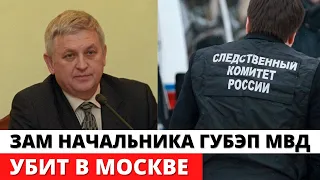 СЛЕДСТВЕННЫЙ КОМИТЕТ РОССИИ

ЗАМ НАЧАЛЬНИКА ГУБЭП МВД

УБИТ В МОСКВЕ